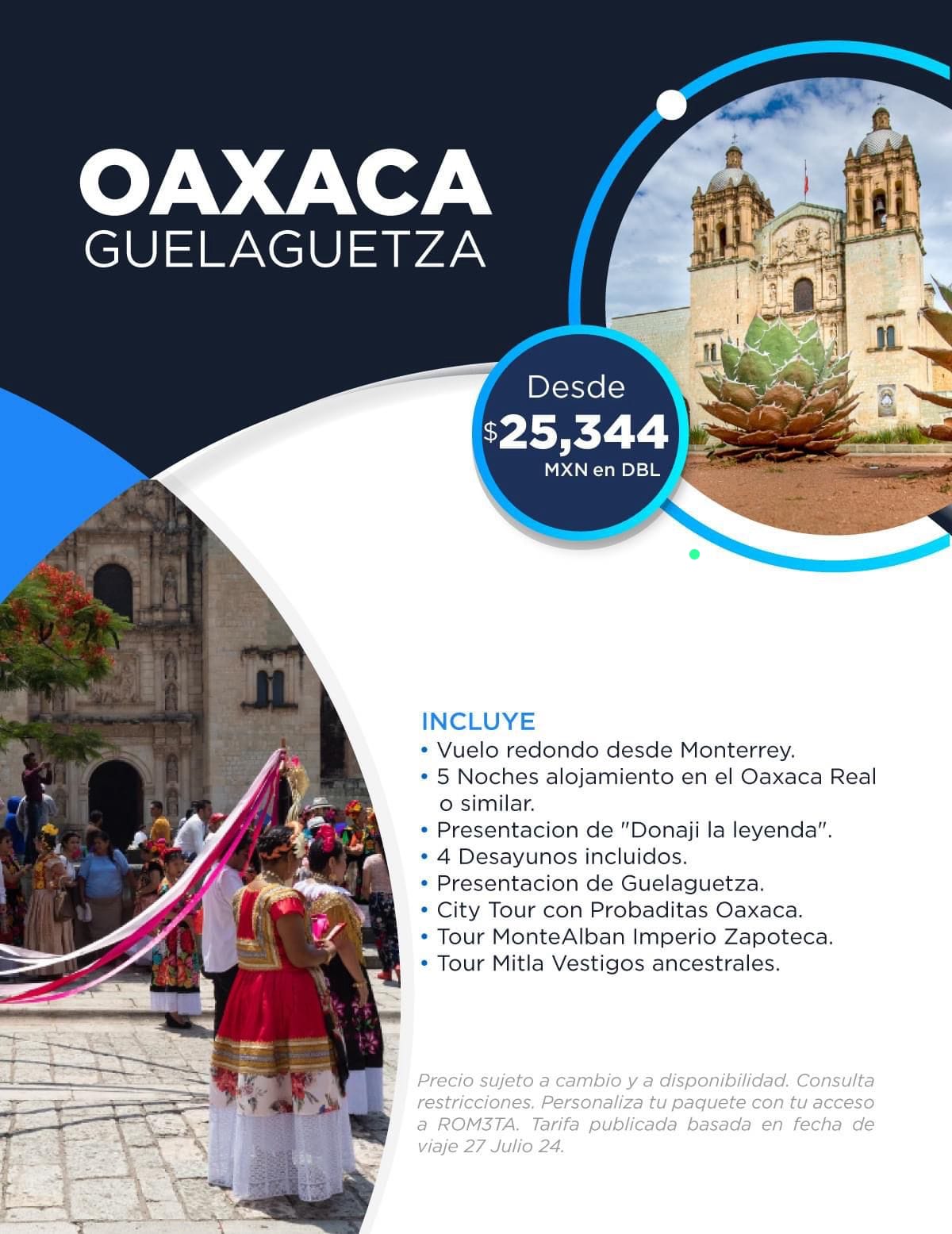 OAXACA
GUELAGUETZA

Desde
$25,344
MXN en DBL

INCLUYE
• Vuelo redondo desde Monterrey.
• 5 Noches alojamiento en el Oaxaca Real o similar.
• Presentacion de "Donaji la leyenda".
• 4 Desayunos incluidos.
• Presentacion de Guelaguetza.
• City Tour con Probaditas Oaxaca.
• Tour MonteAlban Imperio Zapoteca.
• Tour Mitla Vestigos ancestrales.

Precio sujeto a cambio y a disponibilidad. Consulta restricciones. Personaliza tu paquete con tu acceso a ROM3TA. Tarifa publicada basada en fecha de viaje 27 Julio 24.